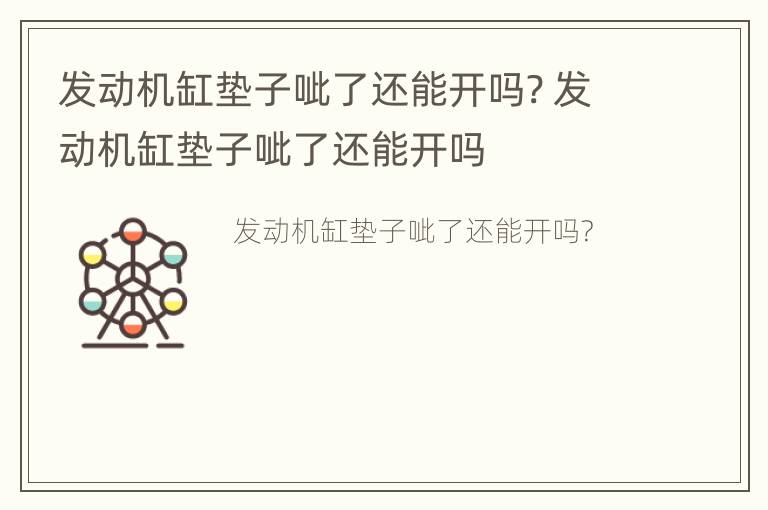 发动机缸垫子呲了还能开吗? 发动机缸垫子呲了还能开吗

发动机缸垫子呲了还能开吗?